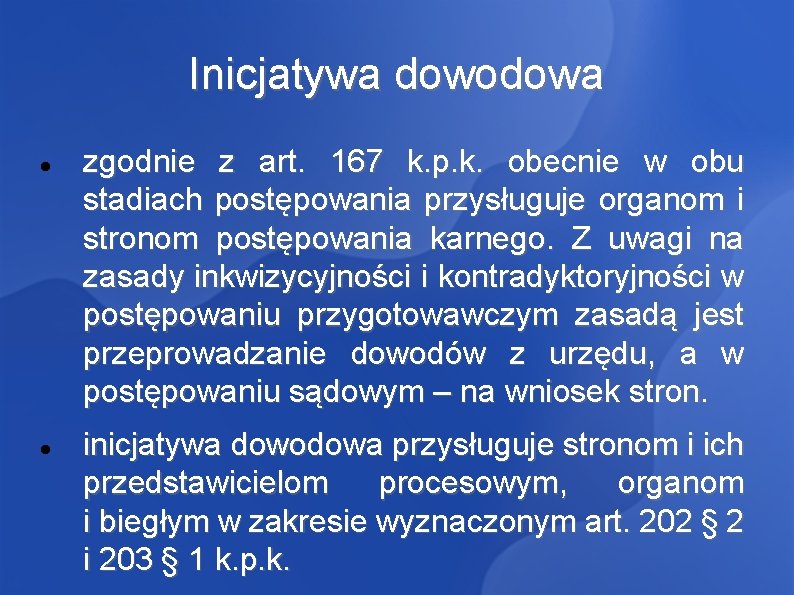 Inicjatywa dowodowa

• zgodnie z art. 167 k.p.k. obecnie w obu stadiach postępowania przysługuje organom i stronom postępowania karnego. Z uwagi na zasady inkwizycyjności i kontradyktoryjności w postępowaniu przygotowawczym zasadą jest przeprowadzanie dowodów z urzędu, a w postępowaniu sądowym – na wniosek stron.

• inicjatywa dowodowa przysługuje stronom i ich przedstawicielom procesowym, organom i biegłym w zakresie wyznaczonym art. 202 § 2 i 203 § 1 k.p.k.